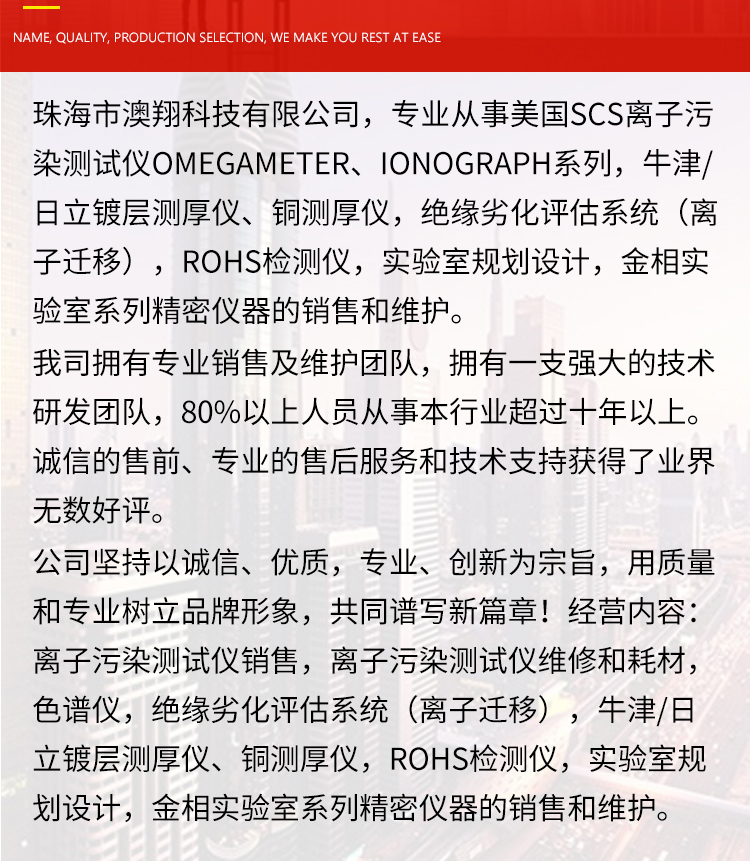 NAME, QUALITY, PRODUCTION SELECTION, WE MAKE YOU REST AT EASE

珠海市澳翔科技有限公司，专业从事美国SCS离子污染测试仪OMEGAMETER、IONOGRAPH系列，牛津/日立镀层测厚仪、铜测厚仪，绝缘劣化评估系统（离子迁移），ROHS检测仪，实验室规划设计，金相实验室系列精密仪器的销售和维护。

我司拥有专业销售及维护团队，拥有一支强大的技术研发团队，80%以上人员从事本行业超过十年以上。诚信的售前、专业的售后服务和技术支持获得了业界无数好评。

公司坚持以诚信、优质，专业、创新为宗旨，用质量和专业树立品牌形象，共同谱写新篇章！经营内容：离子污染测试仪销售，离子污染测试仪维修和耗材，色谱仪，绝缘劣化评估系统（离子迁移），牛津/日立镀层测厚仪、铜测厚仪，ROHS检测仪，实验室规划设计，金相实验室系列精密仪器的销售和维护。